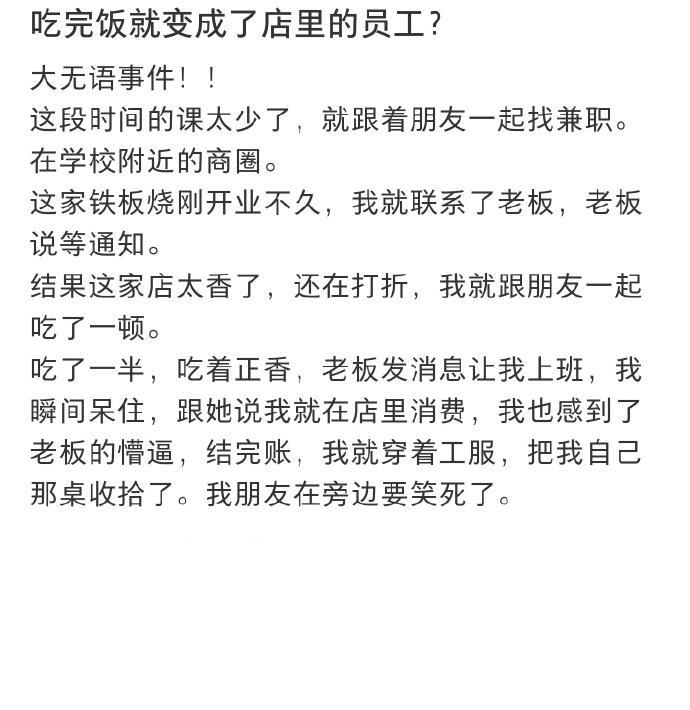 吃完饭就变成了店里的员工?

大无语事件！！
这段时间的课太少了，就跟着朋友一起找兼职。
在学校附近的商圈。
这家铁板烧刚开业不久，我就联系了老板，老板说等通知。
结果这家店太香了，还在打折，我就跟朋友一起吃了一顿。
吃了一半，吃着正香，老板发消息让我上班，我瞬间呆住，跟她说我就在店里消费，我也感到了老板的懵逼，结完账，我就穿着工服，把我自己那桌收拾了。我朋友在旁边要笑死了。